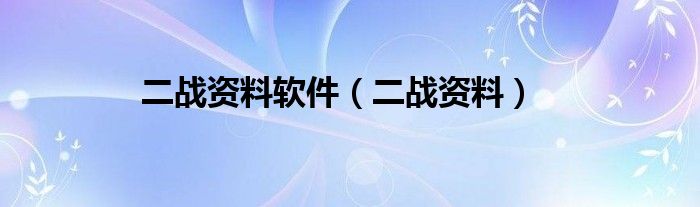 二战资料软件（二战资料）